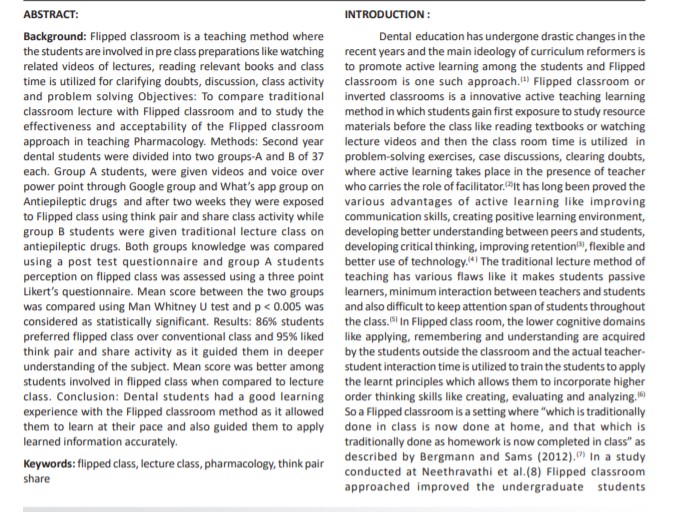 ABSTRACT:

Background: Flipped classroom is a teaching method where the students are involved in pre class preparations like watching related videos of lectures, reading relevant books and class time is utilized for clarifying doubts, discussion, class activity and problem solving Objectives: To compare traditional classroom lecture with Flipped classroom and to study the effectiveness and acceptability of the Flipped classroom approach in teaching Pharmacology. Methods: Second year dental students were divided into two groups-A and B of 37 each. Group A students, were given videos and voice over power point through Google group and What's app group on Antiepileptic drugs and after two weeks they were exposed to Flipped class using think pair and share class activity while group B students were given traditional lecture class on antiepileptic drugs. Both groups knowledge was compared using a post test questionnaire and group A students perception on flipped class was assessed using a three point Likert's questionnaire. Mean score between the two groups was compared using Man Whitney U test and p < 0.005 was considered as statistically significant. Results: 86% students preferred flipped class over conventional class and 95% liked think pair and share activity as it guided them in deeper understanding of the subject. Mean score was better among students involved in flipped class when compared to lecture class. Conclusion: Dental students had a good learning experience with the Flipped classroom method as it allowed them to learn at their pace and also guided them to apply learned information accurately.

Keywords: flipped class, lecture class, pharmacology, think pair share

INTRODUCTION :

Dental education has undergone drastic changes in the recent years and the main ideology of curriculum reformers is to promote active learning among the students and Flipped classroom is one such approach.$^{(1)}$ Flipped classroom or inverted classrooms is a innovative active teaching learning method in which students gain first exposure to study resource materials before the class like reading textbooks or watching lecture videos and then the class room time is utilized in problem-solving exercises, case discussions, clearing doubts, where active learning takes place in the presence of teacher who carries the role of facilitator.$^{(2)}$It has long been proved the various advantages of active learning like improving communication skills, creating positive learning environment, developing better understanding between peers and students, developing critical thinking, improving retention$^{(3)}$, flexible and better use of technology.$^{(4)}$ The traditional lecture method of teaching has various flaws like it makes students passive learners, minimum interaction between teachers and students and also difficult to keep attention span of students throughout the class.$^{(5)}$ In Flipped class room, the lower cognitive domains like applying, remembering and understanding are acquired by the students outside the classroom and the actual teacher-student interaction time is utilized to train the students to apply the learnt principles which allows them to incorporate higher order thinking skills like creating, evaluating and analyzing.$^{(6)}$ So a Flipped classroom is a setting where "which is traditionally done in class is now done at home, and that which is traditionally done as homework is now completed in class" as described by Bergmann and Sams (2012).$^{(7)}$ In a study conducted at Neethravathi et al.(8) Flipped classroom approached improved the undergraduate students